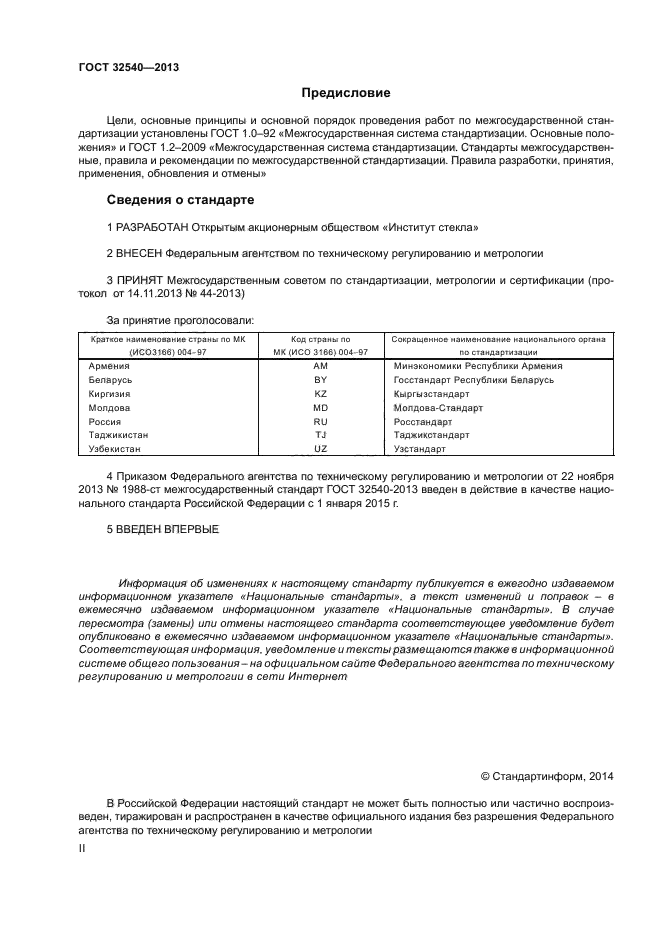 ГОСТ 32540—2013

Предисловие

Цели, основные принципы и основной порядок проведения работ по межгосударственной стандартизации установлены ГОСТ 1.0–92 «Межгосударственная система стандартизации. Основные положения» и ГОСТ 1.2–2009 «Межгосударственная система стандартизации. Стандарты межгосударственные, правила и рекомендации по межгосударственной стандартизации. Правила разработки, принятия, применения, обновления и отмены»

Сведения о стандарте

1 РАЗРАБОТАН Открытым акционерным обществом «Институт стекла»

2 ВНЕСЕН Федеральным агентством по техническому регулированию и метрологии

3 ПРИНЯТ Межгосударственным советом по стандартизации, метрологии и сертификации (протокол от 14.11.2013 № 44-2013)

За принятие проголосовали:

| Краткое наименование страны по МК (ИСО3166) 004–97 | Код страны по МК (ИСО 3166) 004–97 | Сокращенное наименование национального органа по стандартизации |
|---|---|---|
| Армения | AM | Минэкономики Республики Армения |
| Беларусь | BY | Госстандарт Республики Беларусь |
| Киргизия | KZ | Кыргызстандарт |
| Молдова | MD | Молдова-Стандарт |
| Россия | RU | Росстандарт |
| Таджикистан | TJ | Таджикстандарт |
| Узбекистан | UZ | Узстандарт |

4 Приказом Федерального агентства по техническому регулированию и метрологии от 22 ноября 2013 № 1988-ст межгосударственный стандарт ГОСТ 32540-2013 введен в действие в качестве национального стандарта Российской Федерации с 1 января 2015 г.

5 ВВЕДЕН ВПЕРВЫЕ

Информация об изменениях к настоящему стандарту публикуется в ежегодно издаваемом информационном указателе «Национальные стандарты», а текст изменений и поправок – в ежемесячно издаваемом информационном указателе «Национальные стандарты». В случае пересмотра (замены) или отмены настоящего стандарта соответствующее уведомление будет опубликовано в ежемесячно издаваемом информационном указателе «Национальные стандарты». Соответствующая информация, уведомление и тексты размещаются также в информационной системе общего пользования – на официальном сайте Федерального агентства по техническому регулированию и метрологии в сети Интернет

© Стандартинформ, 2014

В Российской Федерации настоящий стандарт не может быть полностью или частично воспроизведен, тиражирован и распространен в качестве официального издания без разрешения Федерального агентства по техническому регулированию и метрологии

II